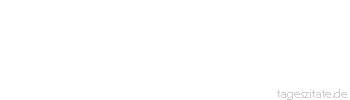 tageszitate.de